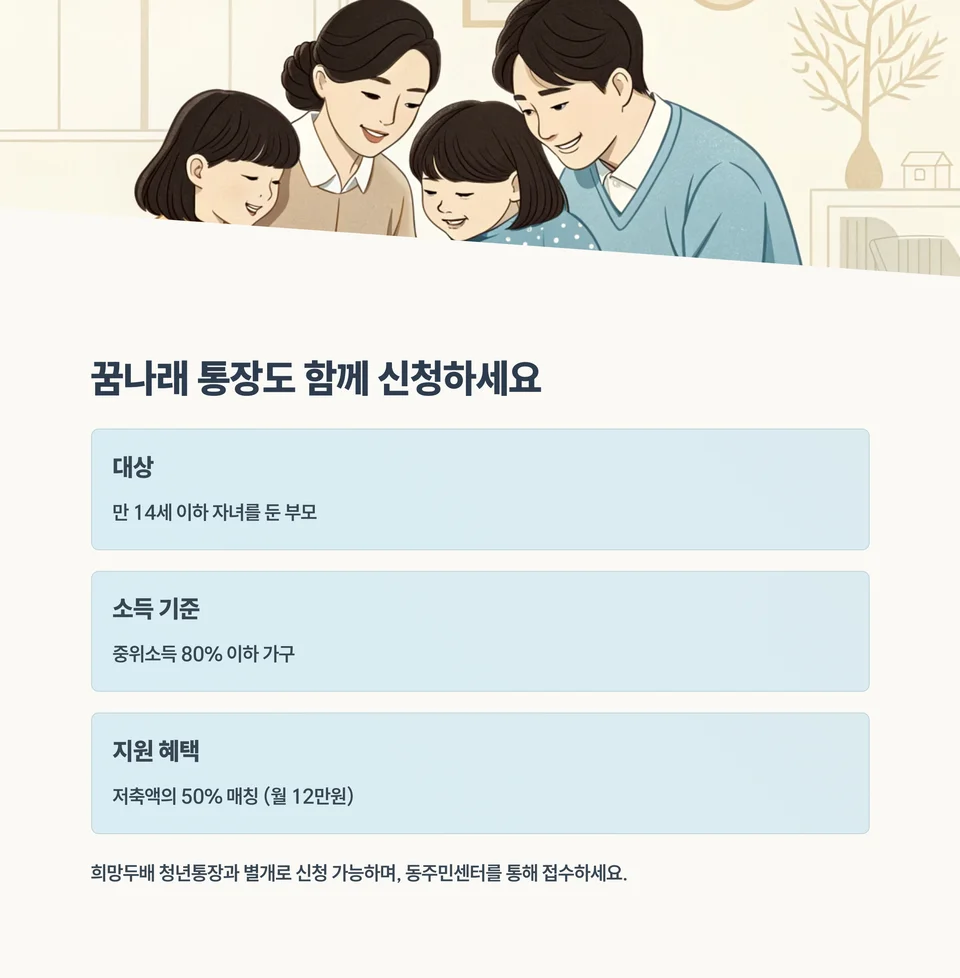 꿈나래 통장도 함께 신청하세요

대상

만 14세 이하 자녀를 둔 부모

소득 기준

중위소득 80% 이하 가구

지원 혜택

저축액의 50% 매칭 (월 12만원)

희망두배 청년통장과 별개로 신청 가능하며, 동주민센터를 통해 접수하세요.